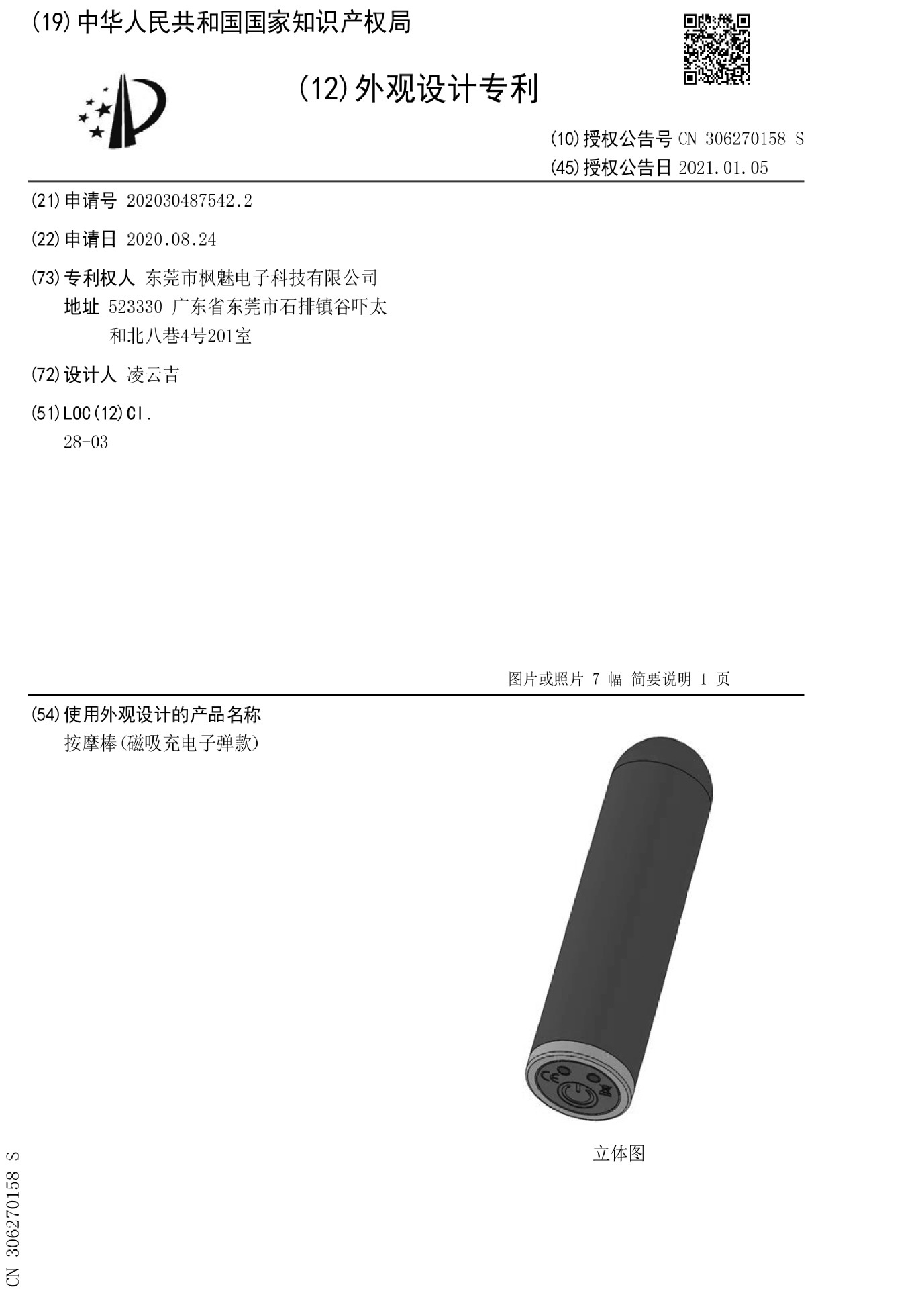 (19)中华人民共和国国家知识产权局

(12)外观设计专利

(10)授权公告号 CN 306270158 S
(45)授权公告日 2021.01.05

(21)申请号 202030487542.2

(22)申请日 2020.08.24

(73)专利权人 东莞市枫魅电子科技有限公司
地址 523330 广东省东莞市石排镇谷吓太和北八巷4号201室

(72)设计人 凌云吉

(51)LOC(12)Cl.
28-03

图片或照片 7 幅 简要说明 1 页

(54)使用外观设计的产品名称
按摩棒(磁吸充电子弹款)

立体图

CN 306270158 S